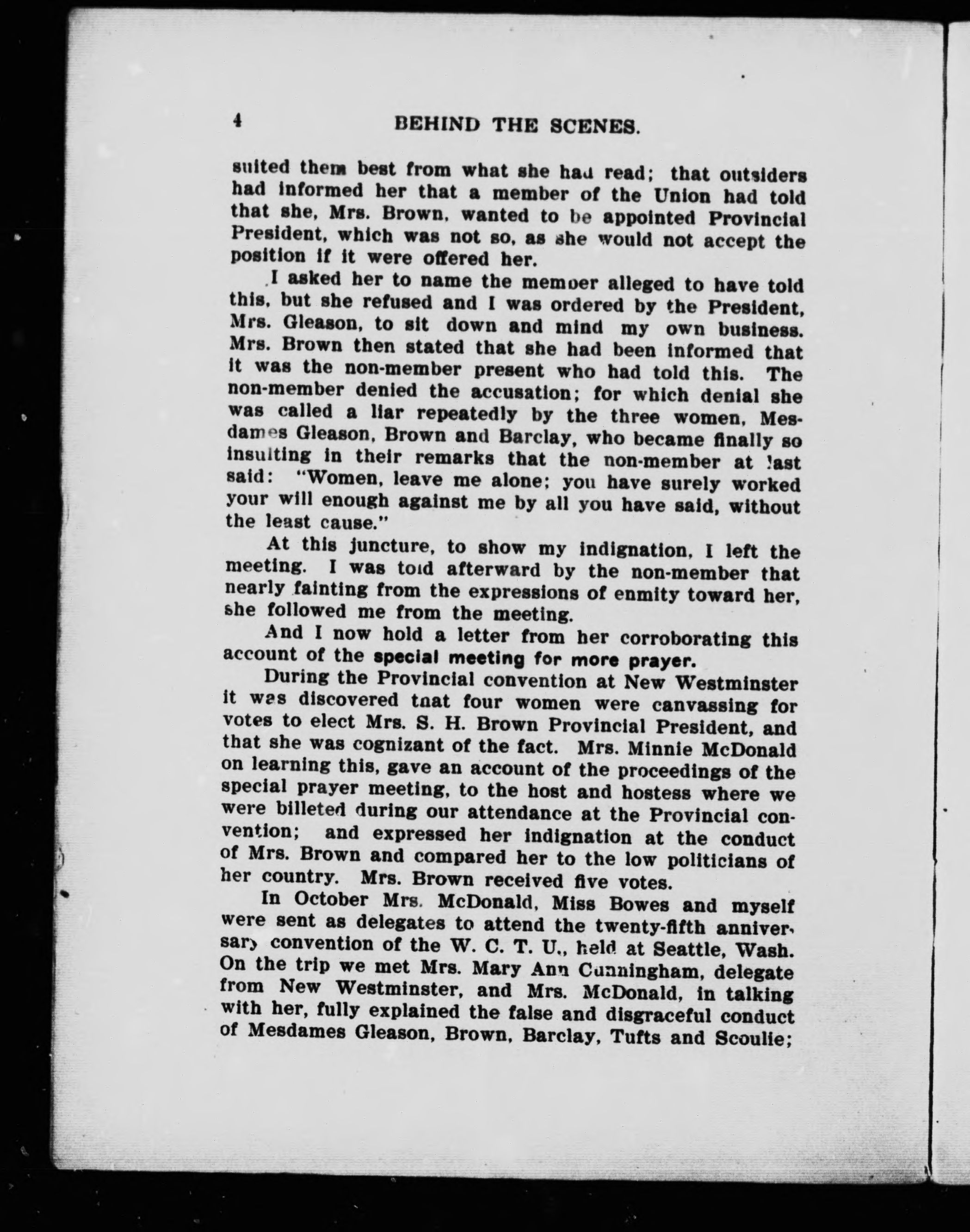 4 BEHIND THE SCENES.

suited them best from what she had read; that outsiders had informed her that a member of the Union had told that she, Mrs. Brown, wanted to be appointed Provincial President, which was not so, as she would not accept the position if it were offered her.

I asked her to name the member alleged to have told this, but she refused and I was ordered by the President, Mrs. Gleason, to sit down and mind my own business. Mrs. Brown then stated that she had been informed that it was the non-member present who had told this. The non-member denied the accusation; for which denial she was called a liar repeatedly by the three women, Mesdames Gleason, Brown and Barclay, who became finally so insulting in their remarks that the non-member at last said: "Women, leave me alone; you have surely worked your will enough against me by all you have said, without the least cause."

At this juncture, to show my indignation, I left the meeting. I was told afterward by the non-member that nearly fainting from the expressions of enmity toward her, she followed me from the meeting.

And I now hold a letter from her corroborating this account of the special meeting for more prayer.

During the Provincial convention at New Westminster it was discovered that four women were canvassing for votes to elect Mrs. S. H. Brown Provincial President, and that she was cognizant of the fact. Mrs. Minnie McDonald on learning this, gave an account of the proceedings of the special prayer meeting, to the host and hostess where we were billeted during our attendance at the Provincial convention; and expressed her indignation at the conduct of Mrs. Brown and compared her to the low politicians of her country. Mrs. Brown received five votes.

In October Mrs. McDonald, Miss Bowes and myself were sent as delegates to attend the twenty-fifth anniversary convention of the W. C. T. U., held at Seattle, Wash. On the trip we met Mrs. Mary Ann Cunningham, delegate from New Westminster, and Mrs. McDonald, in talking with her, fully explained the false and disgraceful conduct of Mesdames Gleason, Brown, Barclay, Tufts and Scoulie;